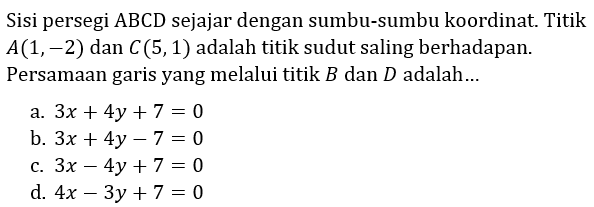 Sisi persegi ABCD sejajar dengan sumbu-sumbu koordinat. Titik $A(1,-2)$ dan $C(5,1)$ adalah titik sudut saling berhadapan. Persamaan garis yang melalui titik $B$ dan $D$ adalah...

a. $3x+4y+7=0$
b. $3x+4y-7=0$
c. $3x-4y+7=0$
d. $4x-3y+7=0$